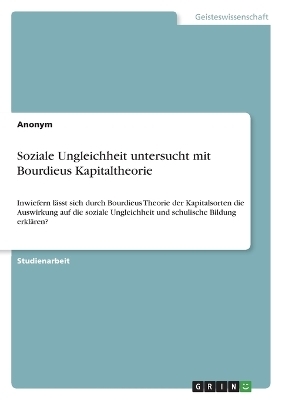 Geisteswissenschaft

Anonym

Soziale Ungleichheit untersucht mit Bourdieus Kapitaltheorie

Inwiefern lässt sich durch Bourdieus Theorie der Kapitalsorten die Auswirkung auf die soziale Ungleichheit und schulische Bildung erklären?

Studienarbeit

GRIN